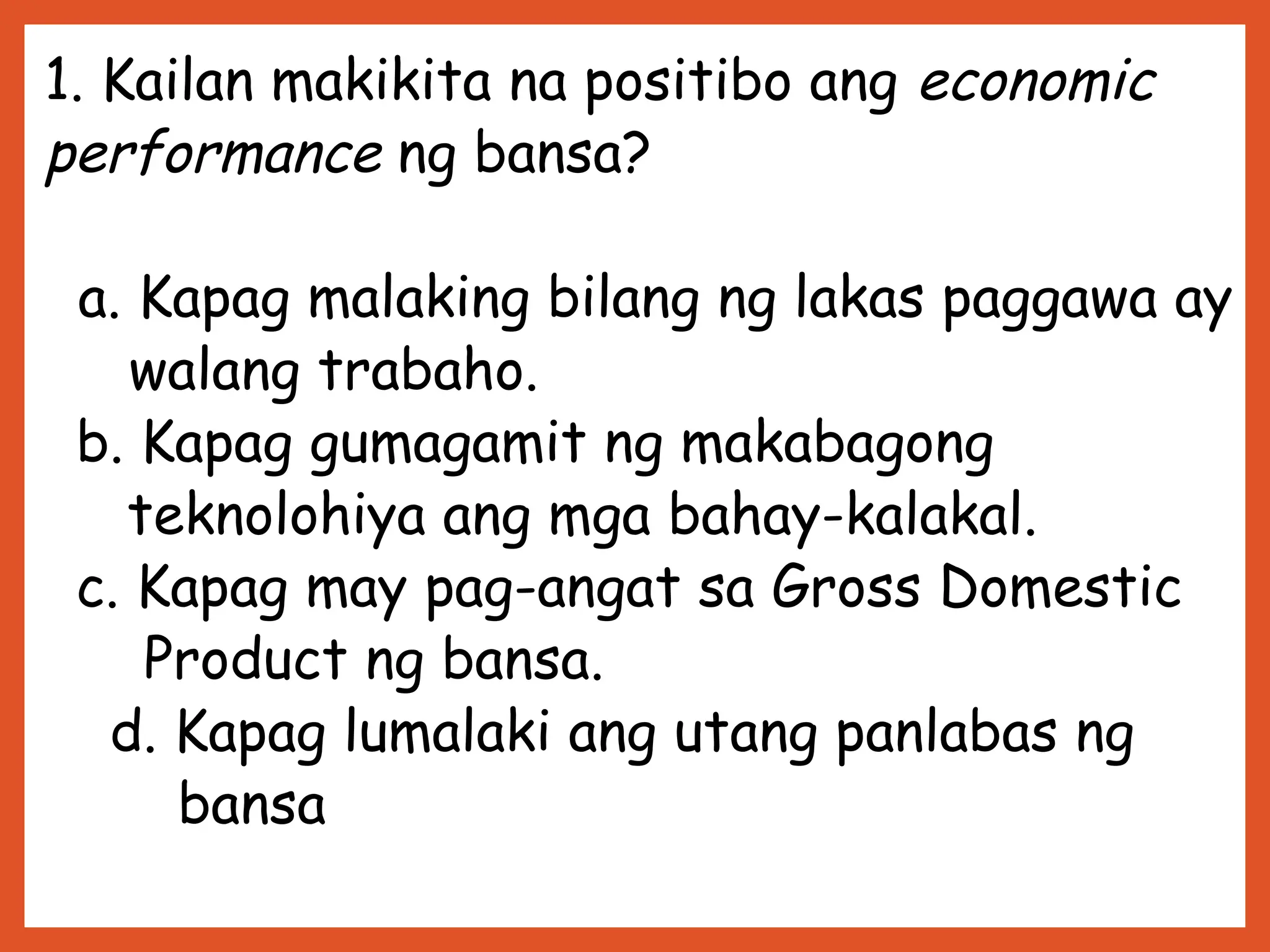 1. Kailan makikita na positibo ang economic performance ng bansa?

a. Kapag malaking bilang ng lakas paggawa ay walang trabaho.
b. Kapag gumagamit ng makabagong teknolohiya ang mga bahay-kalakal.
c. Kapag may pag-angat sa Gross Domestic Product ng bansa.
d. Kapag lumalaki ang utang panlabas ng bansa